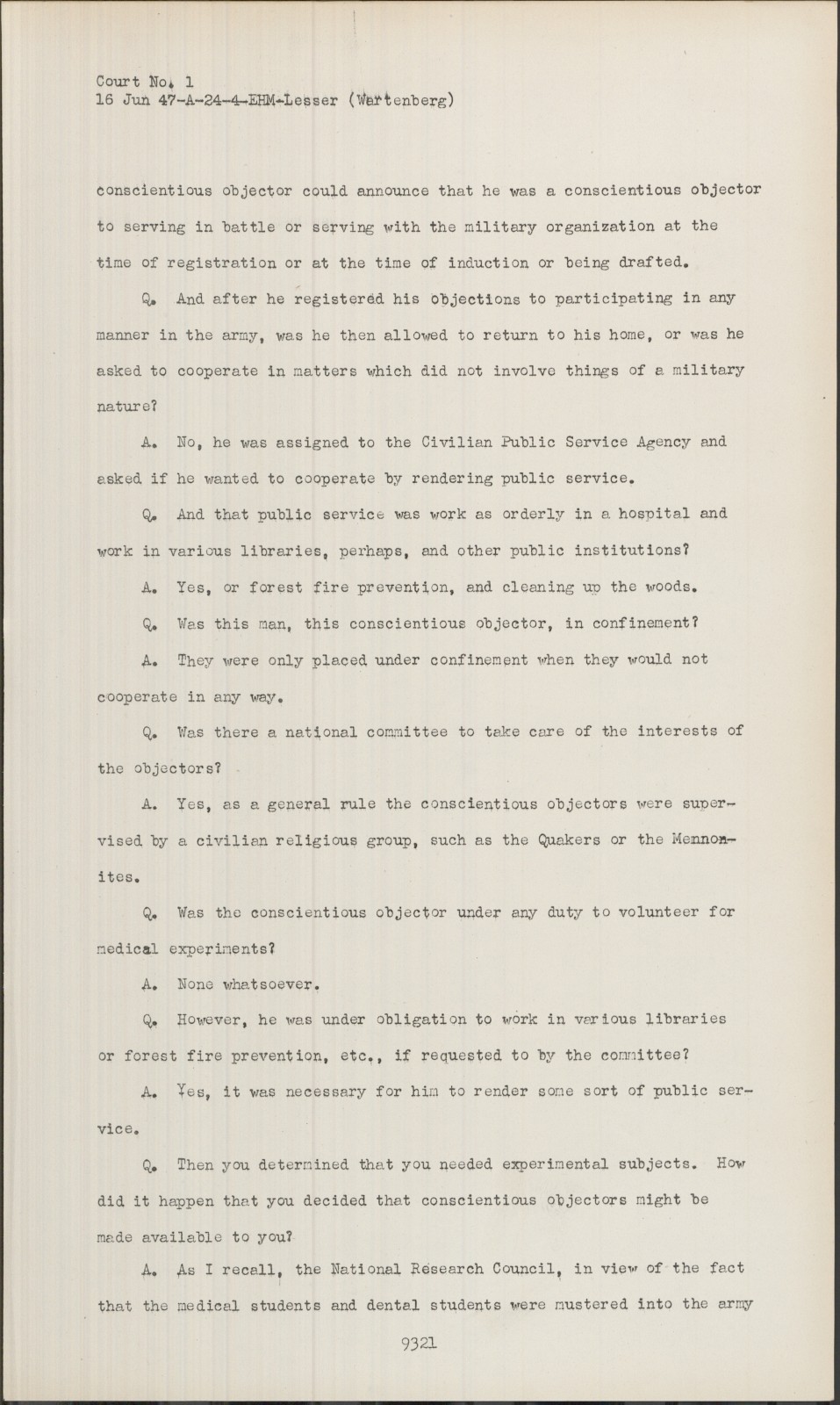 Court No. 1
16 Jun 47-A-24-4-EHM-Lesser (Wartenberg)

conscientious objector could announce that he was a conscientious objector to serving in battle or serving with the military organization at the time of registration or at the time of induction or being drafted.

Q. And after he registered his objections to participating in any manner in the army, was he then allowed to return to his home, or was he asked to cooperate in matters which did not involve things of a military nature?

A. No, he was assigned to the Civilian Public Service Agency and asked if he wanted to cooperate by rendering public service.

Q. And that public service was work as orderly in a hospital and work in various libraries, perhaps, and other public institutions?

A. Yes, or forest fire prevention, and cleaning up the woods.

Q. Was this man, this conscientious objector, in confinement?

A. They were only placed under confinement when they would not cooperate in any way.

Q. Was there a national committee to take care of the interests of the objectors?

A. Yes, as a general rule the conscientious objectors were supervised by a civilian religious group, such as the Quakers or the Mennonites.

Q. Was the conscientious objector under any duty to volunteer for medical experiments?

A. None whatsoever.

Q. However, he was under obligation to work in various libraries or forest fire prevention, etc., if requested to by the committee?

A. Yes, it was necessary for him to render some sort of public service.

Q. Then you determined that you needed experimental subjects. How did it happen that you decided that conscientious objectors might be made available to you?

A. As I recall, the National Research Council, in view of the fact that the medical students and dental students were mustered into the army

9321